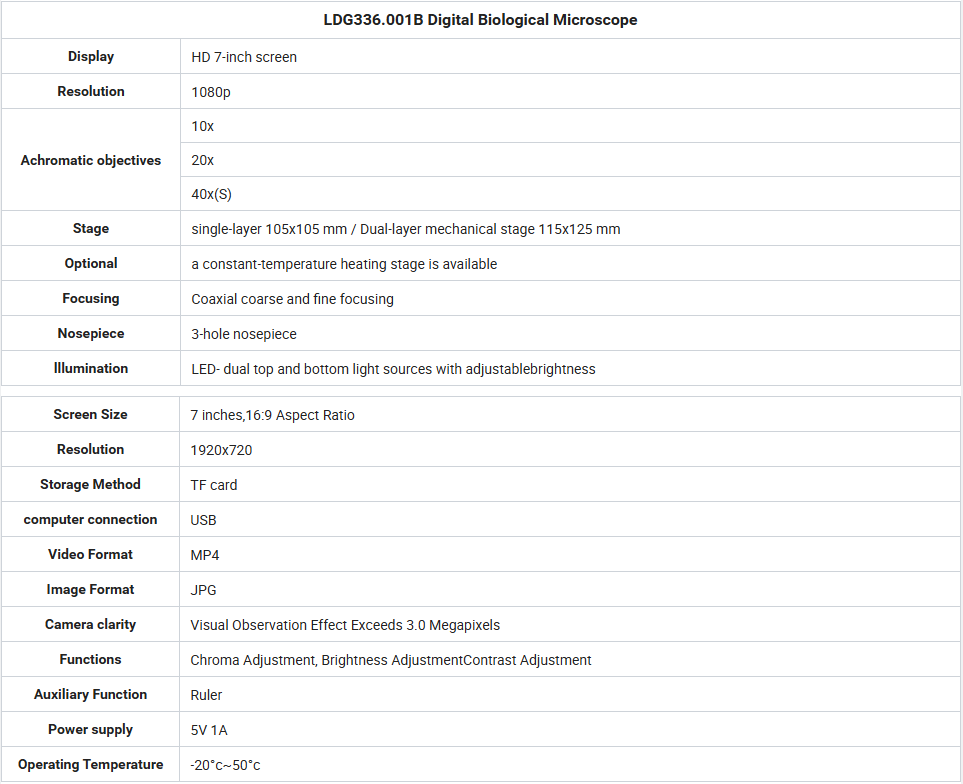 | LDG336.001B Digital Biological Microscope | |
|---|---|
| Display | HD 7-inch screen |
| Resolution | 1080p |
| Achromatic objectives | 10x |
| | 20x |
| | 40x(S) |
| Stage | single-layer 105x105 mm / Dual-layer mechanical stage 115x125 mm |
| Optional | a constant-temperature heating stage is available |
| Focusing | Coaxial coarse and fine focusing |
| Nosepiece | 3-hole nosepiece |
| Illumination | LED- dual top and bottom light sources with adjustablebrightness |

| | |
|---|---|
| Screen Size | 7 inches,16:9 Aspect Ratio |
| Resolution | 1920x720 |
| Storage Method | TF card |
| computer connection | USB |
| Video Format | MP4 |
| Image Format | JPG |
| Camera clarity | Visual Observation Effect Exceeds 3.0 Megapixels |
| Functions | Chroma Adjustment, Brightness AdjustmentContrast Adjustment |
| Auxiliary Function | Ruler |
| Power supply | 5V 1A |
| Operating Temperature | -20°c~50°c |